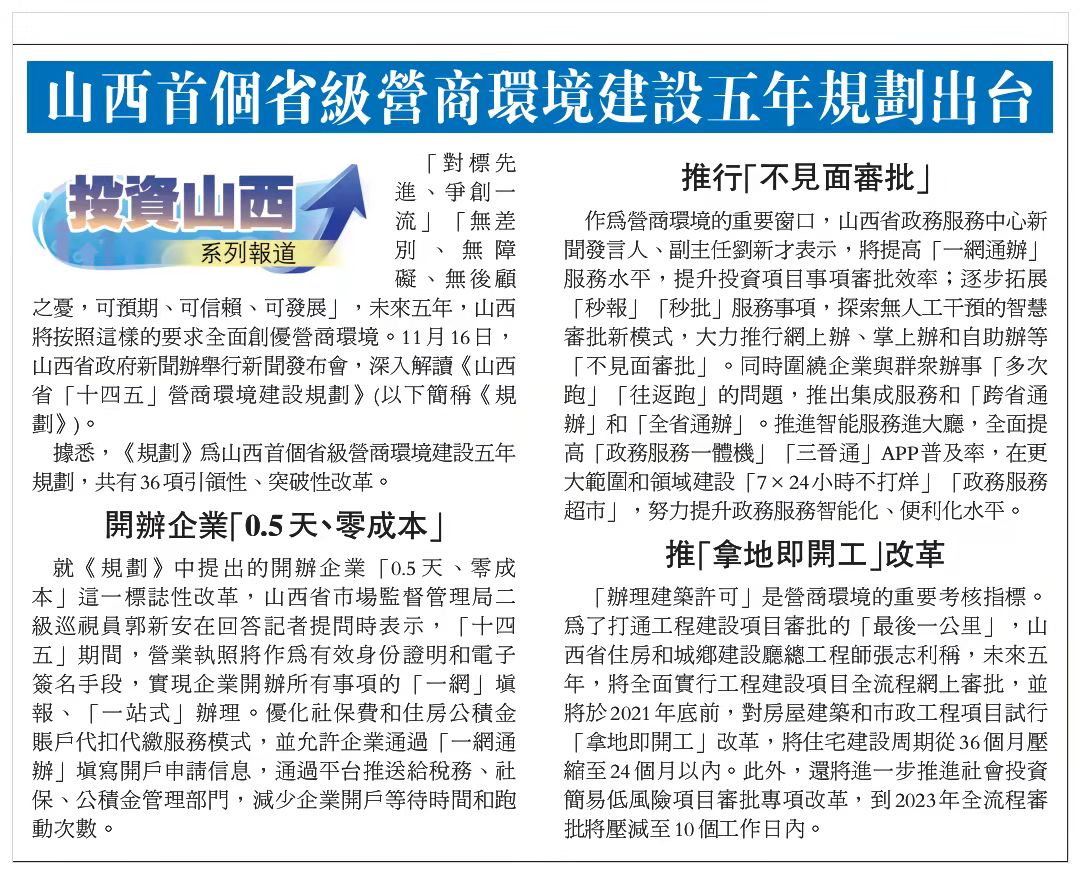 山西首個省級營商環境建設五年規劃出台

投資山西
系列報道

「對標先進、爭創一流」「無差別、無障礙、無後顧之憂，可預期、可信賴、可發展」，未來五年，山西將按照這樣的要求全面創優營商環境。11月16日，山西省政府新聞辦舉行新聞發布會，深入解讀《山西省「十四五」營商環境建設規劃》(以下簡稱《規劃》)。

據悉，《規劃》爲山西首個省級營商環境建設五年規劃，共有36項引領性、突破性改革。

開辦企業「0.5天、零成本」

就《規劃》中提出的開辦企業「0.5天、零成本」這一標誌性改革，山西省市場監督管理局二級巡視員郭新安在回答記者提問時表示，「十四五」期間，營業執照將作爲有效身份證明和電子簽名手段，實現企業開辦所有事項的「一網」填報、「一站式」辦理。優化社保費和住房公積金賬戶代扣代繳服務模式，並允許企業通過「一網通辦」填寫開戶申請信息，通過平台推送給稅務、社保、公積金管理部門，減少企業開戶等待時間和跑動次數。

推行「不見面審批」

作爲營商環境的重要窗口，山西省政務服務中心新聞發言人、副主任劉新才表示，將提高「一網通辦」服務水平，提升投資項目事項審批效率；逐步拓展「秒報」「秒批」服務事項，探索無人工干預的智慧審批新模式，大力推行網上辦、掌上辦和自助辦等「不見面審批」。同時圍繞企業與群衆辦事「多次跑」「往返跑」的問題，推出集成服務和「跨省通辦」和「全省通辦」。推進智能服務進大廳，全面提高「政務服務一體機」「三晉通」APP普及率，在更大範圍和領域建設「7×24小時不打烊」「政務服務超市」，努力提升政務服務智能化、便利化水平。

推「拿地即開工」改革

「辦理建築許可」是營商環境的重要考核指標。爲了打通工程建設項目審批的「最後一公里」，山西省住房和城鄉建設廳總工程師張志利稱，未來五年，將全面實行工程建設項目全流程網上審批，並將於2021年底前，對房屋建築和市政工程項目試行「拿地即開工」改革，將住宅建設周期從36個月壓縮至24個月以內。此外，還將進一步推進社會投資簡易低風險項目審批專項改革，到2023年全流程審批將壓減至10個工作日內。